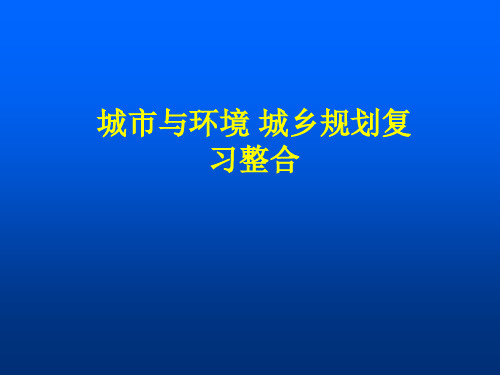 城市与环境 城乡规划复习整合